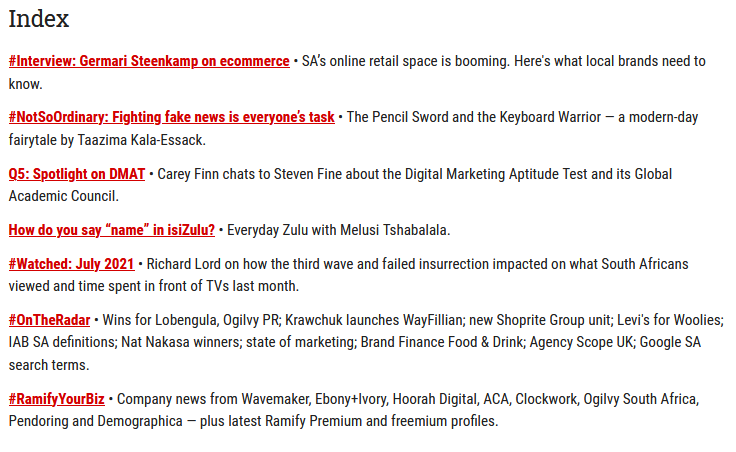 Index

#Interview: Germari Steenkamp on ecommerce • SA's online retail space is booming. Here's what local brands need to know.

#NotSoOrdinary: Fighting fake news is everyone's task • The Pencil Sword and the Keyboard Warrior — a modern-day fairytale by Taazima Kala-Essack.

Q5: Spotlight on DMAT • Carey Finn chats to Steven Fine about the Digital Marketing Aptitude Test and its Global Academic Council.

How do you say "name" in isiZulu? • Everyday Zulu with Melusi Tshabalala.

#Watched: July 2021 • Richard Lord on how the third wave and failed insurrection impacted on what South Africans viewed and time spent in front of TVs last month.

#OnTheRadar • Wins for Lobengula, Ogilvy PR; Krawchuk launches WayFillian; new Shoprite Group unit; Levi's for Woolies; IAB SA definitions; Nat Nakasa winners; state of marketing; Brand Finance Food & Drink; Agency Scope UK; Google SA search terms.

#RamifyYourBiz • Company news from Wavemaker, Ebony+Ivory, Hoorah Digital, ACA, Clockwork, Ogilvy South Africa, Pendoring and Demographica — plus latest Ramify Premium and freemium profiles.